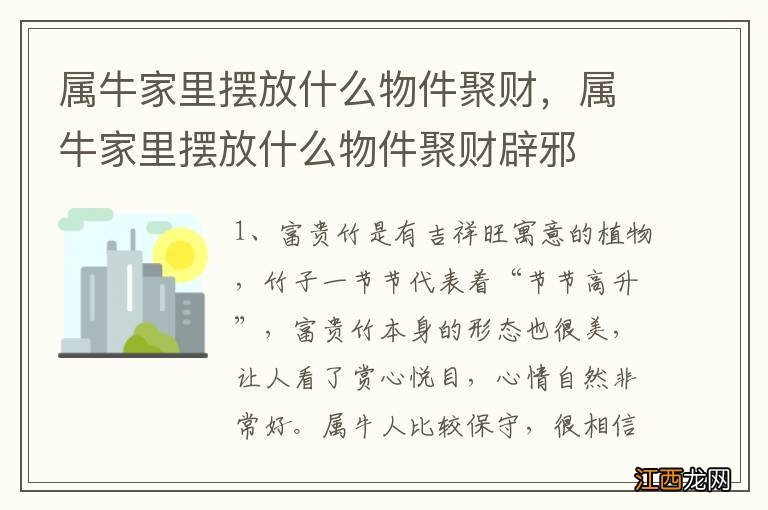 属牛家里摆放什么物件聚财，属牛家里摆放什么物件聚财辟邪

1、富贵竹是有吉祥旺寓意的植物，竹子一节节代表着“节节高升”，富贵竹本身的形态也很美，让人看了赏心悦目，心情自然非常好。属牛人比较保守，很相信

江西龙网